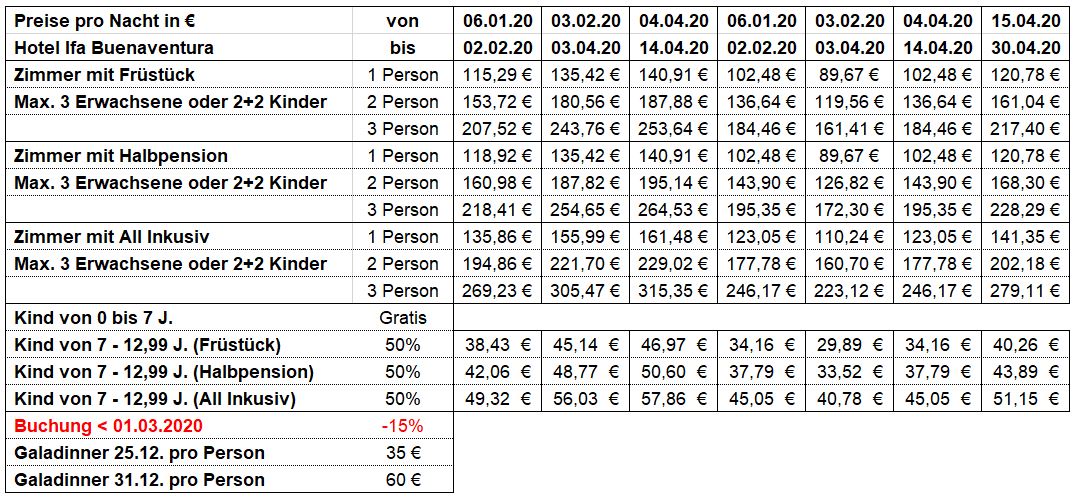 | Preise pro Nacht in € | von | 06.01.20 | 03.02.20 | 04.04.20 | 06.01.20 | 03.02.20 | 04.04.20 | 15.04.20 |
|---|---|---|---|---|---|---|---|---|
| Hotel Ifa Buenaventura | bis | 02.02.20 | 03.04.20 | 14.04.20 | 02.02.20 | 03.04.20 | 14.04.20 | 30.04.20 |
| Zimmer mit Früstück | 1 Person | 115,29 € | 135,42 € | 140,91 € | 102,48 € | 89,67 € | 102,48 € | 120,78 € |
| Max. 3 Erwachsene oder 2+2 Kinder | 2 Person | 153,72 € | 180,56 € | 187,88 € | 136,64 € | 119,56 € | 136,64 € | 161,04 € |
| | 3 Person | 207,52 € | 243,76 € | 253,64 € | 184,46 € | 161,41 € | 184,46 € | 217,40 € |
| Zimmer mit Halbpension | 1 Person | 118,92 € | 135,42 € | 140,91 € | 102,48 € | 89,67 € | 102,48 € | 120,78 € |
| Max. 3 Erwachsene oder 2+2 Kinder | 2 Person | 160,98 € | 187,82 € | 195,14 € | 143,90 € | 126,82 € | 143,90 € | 168,30 € |
| | 3 Person | 218,41 € | 254,65 € | 264,53 € | 195,35 € | 172,30 € | 195,35 € | 228,29 € |
| Zimmer mit All Inkusiv | 1 Person | 135,86 € | 155,99 € | 161,48 € | 123,05 € | 110,24 € | 123,05 € | 141,35 € |
| Max. 3 Erwachsene oder 2+2 Kinder | 2 Person | 194,86 € | 221,70 € | 229,02 € | 177,78 € | 160,70 € | 177,78 € | 202,18 € |
| | 3 Person | 269,23 € | 305,47 € | 315,35 € | 246,17 € | 223,12 € | 246,17 € | 279,11 € |
| Kind von 0 bis 7 J. | Gratis | | | | | | | |
| Kind von 7 - 12,99 J. (Früstück) | 50% | 38,43 € | 45,14 € | 46,97 € | 34,16 € | 29,89 € | 34,16 € | 40,26 € |
| Kind von 7 - 12,99 J. (Halbpension) | 50% | 42,06 € | 48,77 € | 50,60 € | 37,79 € | 33,52 € | 37,79 € | 43,89 € |
| Kind von 7 - 12,99 J. (All Inkusiv) | 50% | 49,32 € | 56,03 € | 57,86 € | 45,05 € | 40,78 € | 45,05 € | 51,15 € |
| Buchung < 01.03.2020 | -15% | | | | | | | |
| Galadinner 25.12. pro Person | 35 € | | | | | | | |
| Galadinner 31.12. pro Person | 60 € | | | | | | | |